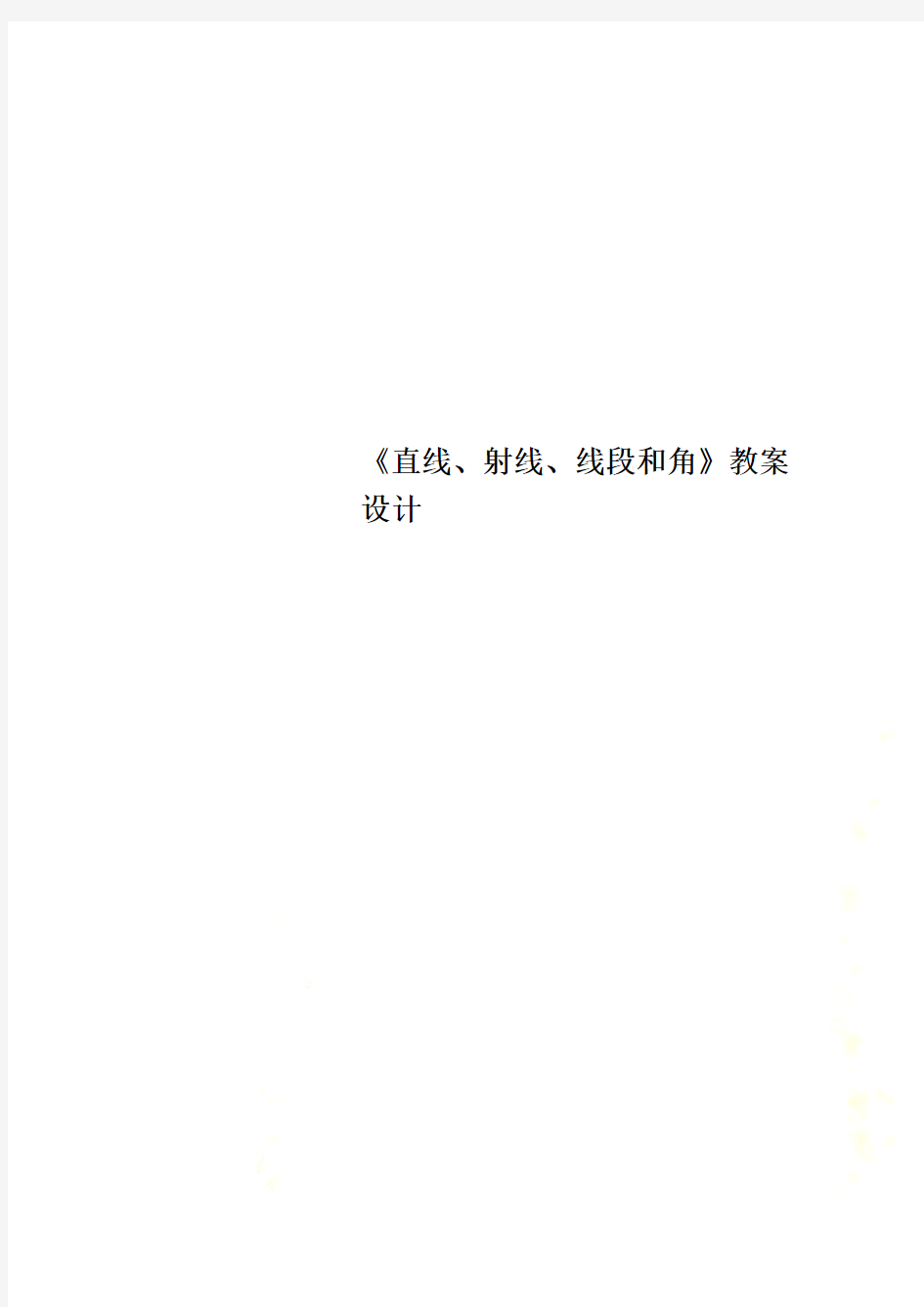 《直线、射线、线段和角》教案设计